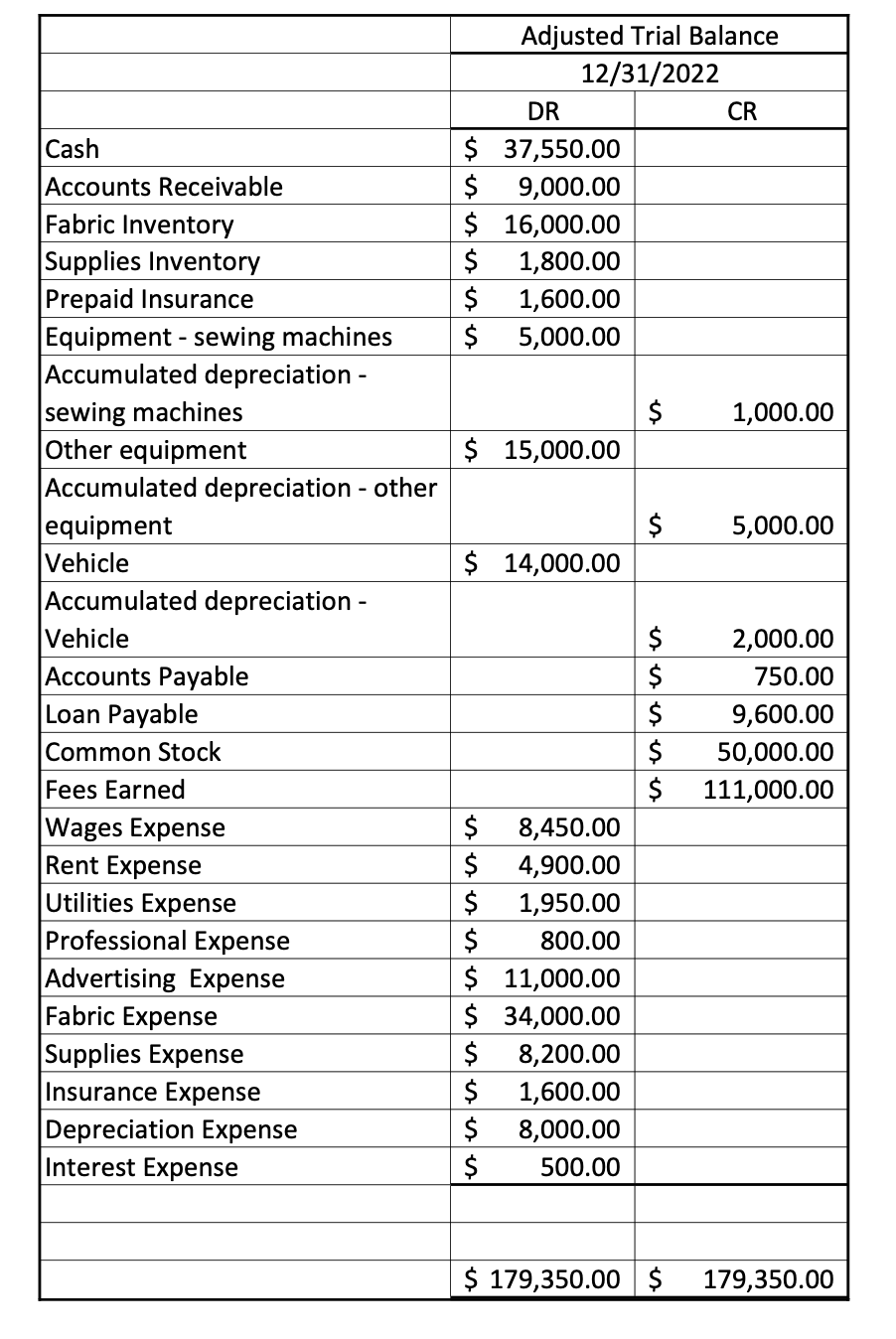 | | Adjusted Trial Balance | |
|---|---|---|
| | 12/31/2022 | |
| | DR | CR |
| Cash | \$ 37,550.00 | |
| Accounts Receivable | \$ 9,000.00 | |
| Fabric Inventory | \$ 16,000.00 | |
| Supplies Inventory | \$ 1,800.00 | |
| Prepaid Insurance | \$ 1,600.00 | |
| Equipment - sewing machines | \$ 5,000.00 | |
| Accumulated depreciation - sewing machines | | \$ 1,000.00 |
| Other equipment | \$ 15,000.00 | |
| Accumulated depreciation - other equipment | | \$ 5,000.00 |
| Vehicle | \$ 14,000.00 | |
| Accumulated depreciation - Vehicle | | \$ 2,000.00 |
| Accounts Payable | | \$ 750.00 |
| Loan Payable | | \$ 9,600.00 |
| Common Stock | | \$ 50,000.00 |
| Fees Earned | | \$ 111,000.00 |
| Wages Expense | \$ 8,450.00 | |
| Rent Expense | \$ 4,900.00 | |
| Utilities Expense | \$ 1,950.00 | |
| Professional Expense | \$ 800.00 | |
| Advertising Expense | \$ 11,000.00 | |
| Fabric Expense | \$ 34,000.00 | |
| Supplies Expense | \$ 8,200.00 | |
| Insurance Expense | \$ 1,600.00 | |
| Depreciation Expense | \$ 8,000.00 | |
| Interest Expense | \$ 500.00 | |
| | | |
| | | |
| | \$ 179,350.00 | \$ 179,350.00 |